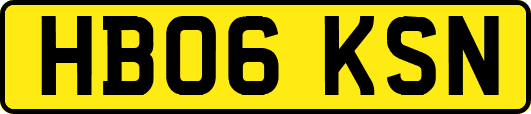 HB06 KSN